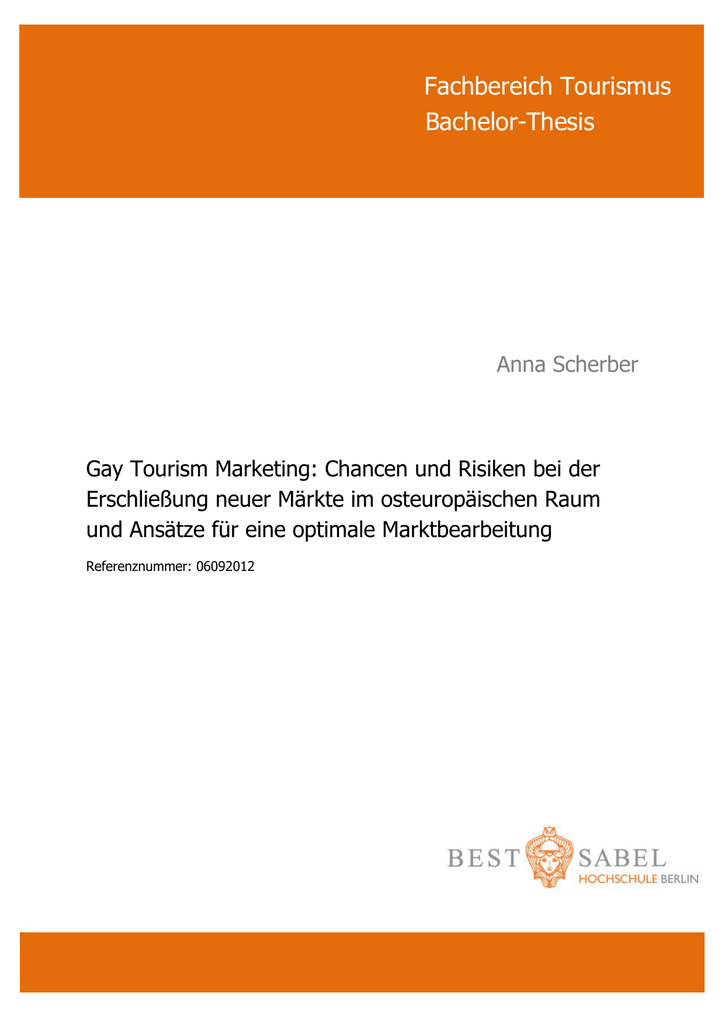 Fachbereich Tourismus
Bachelor-Thesis

Anna Scherber

Gay Tourism Marketing: Chancen und Risiken bei der Erschließung neuer Märkte im osteuropäischen Raum und Ansätze für eine optimale Marktbearbeitung

Referenznummer: 06092012

BEST SABEL
HOCHSCHULE BERLIN